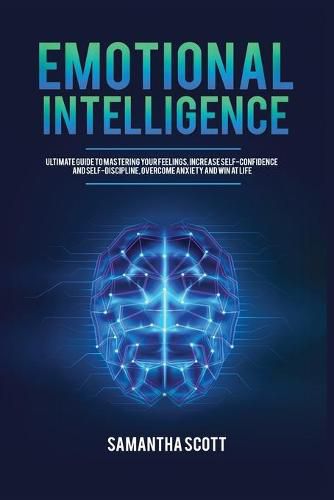 EMOTIONAL INTELLIGENCE

ULTIMATE GUIDE TO MASTERING YOUR FEELINGS, INCREASE SELF-CONFIDENCE AND SELF-DISCIPLINE, OVERCOME ANXIETY AND WIN AT LIFE

SAMANTHA SCOTT